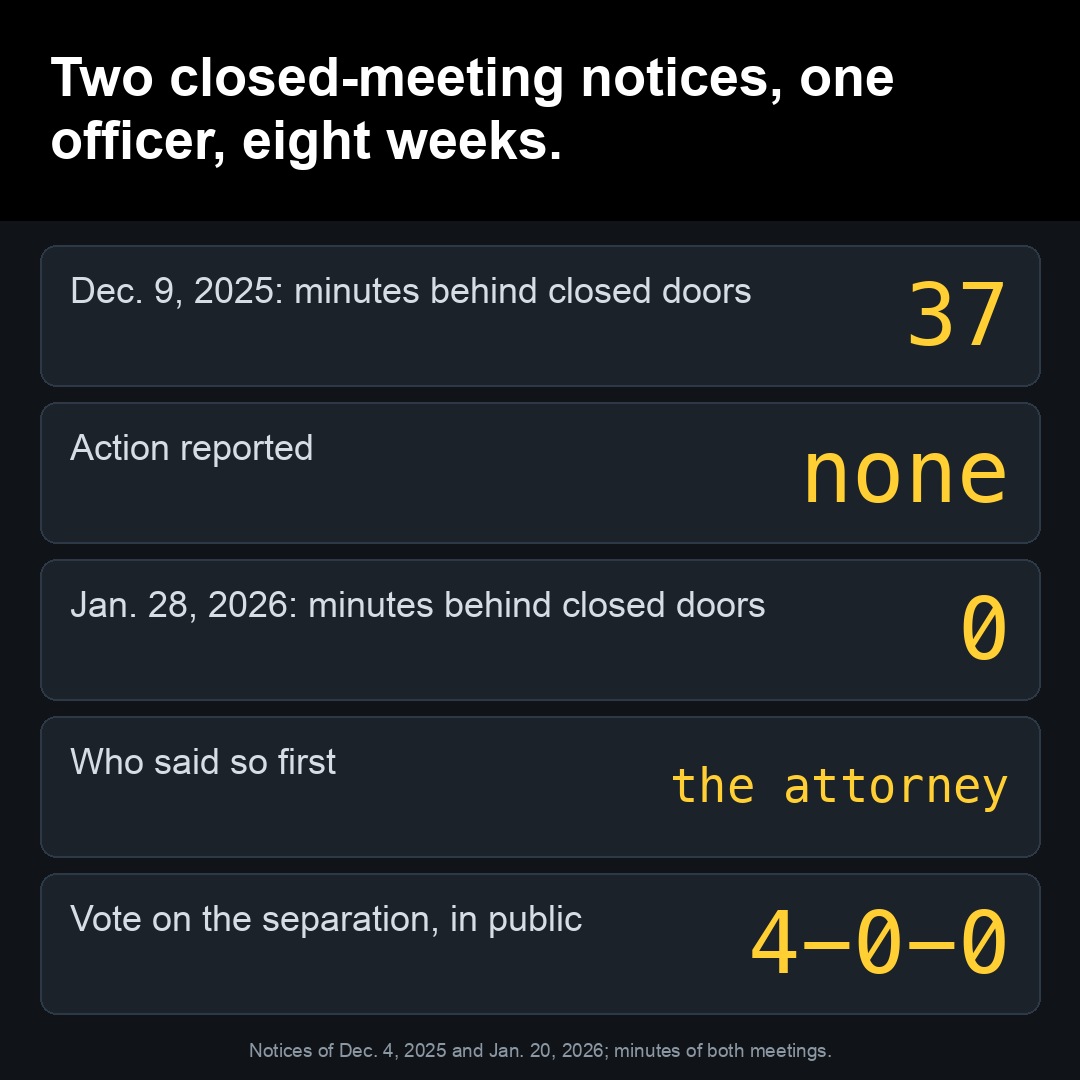 Two closed-meeting notices, one officer, eight weeks.

Dec. 9, 2025: minutes behind closed doors
37

Action reported
none

Jan. 28, 2026: minutes behind closed doors
0

Who said so first
the attorney

Vote on the separation, in public
4–0–0

Notices of Dec. 4, 2025 and Jan. 20, 2026; minutes of both meetings.